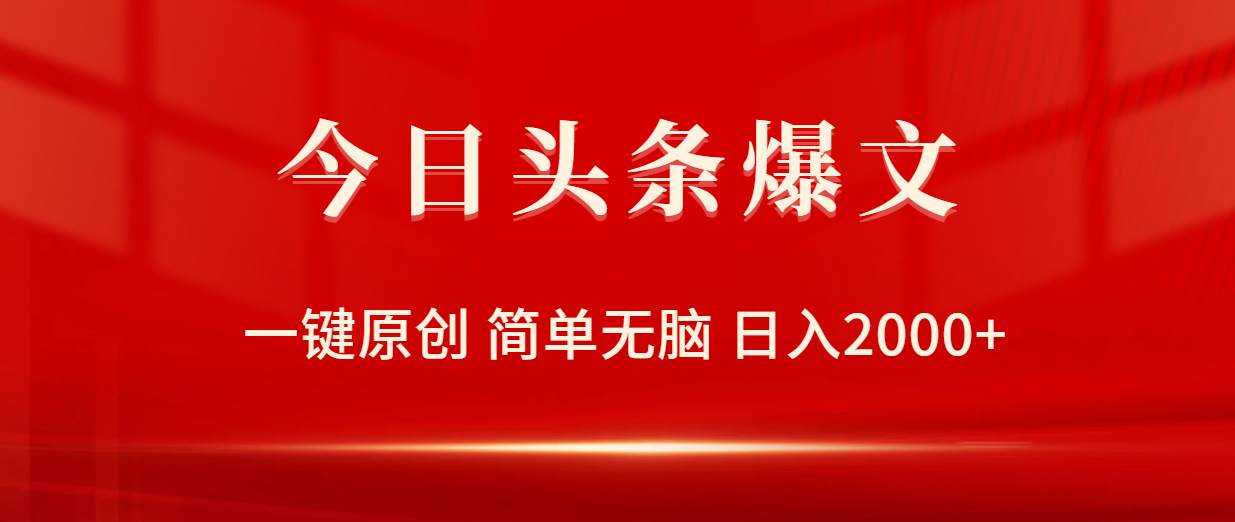 今日头条爆文

一键原创 简单无脑 日入2000+